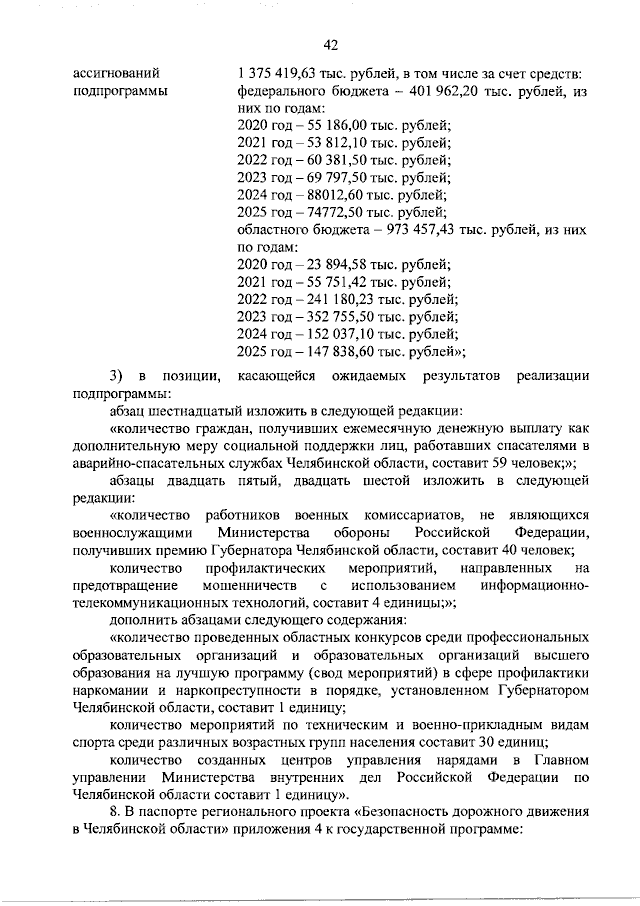 42

ассигнований подпрограммы

1 375 419,63 тыс. рублей, в том числе за счет средств:
федерального бюджета – 401 962,20 тыс. рублей, из них по годам:
2020 год – 55 186,00 тыс. рублей;
2021 год – 53 812,10 тыс. рублей;
2022 год – 60 381,50 тыс. рублей;
2023 год – 69 797,50 тыс. рублей;
2024 год – 88012,60 тыс. рублей;
2025 год – 74772,50 тыс. рублей;
областного бюджета – 973 457,43 тыс. рублей, из них по годам:
2020 год – 23 894,58 тыс. рублей;
2021 год – 55 751,42 тыс. рублей;
2022 год – 241 180,23 тыс. рублей;
2023 год – 352 755,50 тыс. рублей;
2024 год – 152 037,10 тыс. рублей;
2025 год – 147 838,60 тыс. рублей»;

3) в позиции, касающейся ожидаемых результатов реализации подпрограммы:

абзац шестнадцатый изложить в следующей редакции:

«количество граждан, получивших ежемесячную денежную выплату как дополнительную меру социальной поддержки лиц, работавших спасателями в аварийно-спасательных службах Челябинской области, составит 59 человек;»;

абзацы двадцать пятый, двадцать шестой изложить в следующей редакции:

«количество работников военных комиссариатов, не являющихся военнослужащими Министерства обороны Российской Федерации, получивших премию Губернатора Челябинской области, составит 40 человек;

количество профилактических мероприятий, направленных на предотвращение мошенничеств с использованием информационно-телекоммуникационных технологий, составит 4 единицы;»;

дополнить абзацами следующего содержания:

«количество проведенных областных конкурсов среди профессиональных образовательных организаций и образовательных организаций высшего образования на лучшую программу (свод мероприятий) в сфере профилактики наркомании и наркопреступности в порядке, установленном Губернатором Челябинской области, составит 1 единицу;

количество мероприятий по техническим и военно-прикладным видам спорта среди различных возрастных групп населения составит 30 единиц;

количество созданных центров управления нарядами в Главном управлении Министерства внутренних дел Российской Федерации по Челябинской области составит 1 единицу».

8. В паспорте регионального проекта «Безопасность дорожного движения в Челябинской области» приложения 4 к государственной программе: